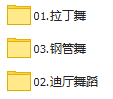 01.拉丁舞

03.钢管舞

02.迪厅舞蹈